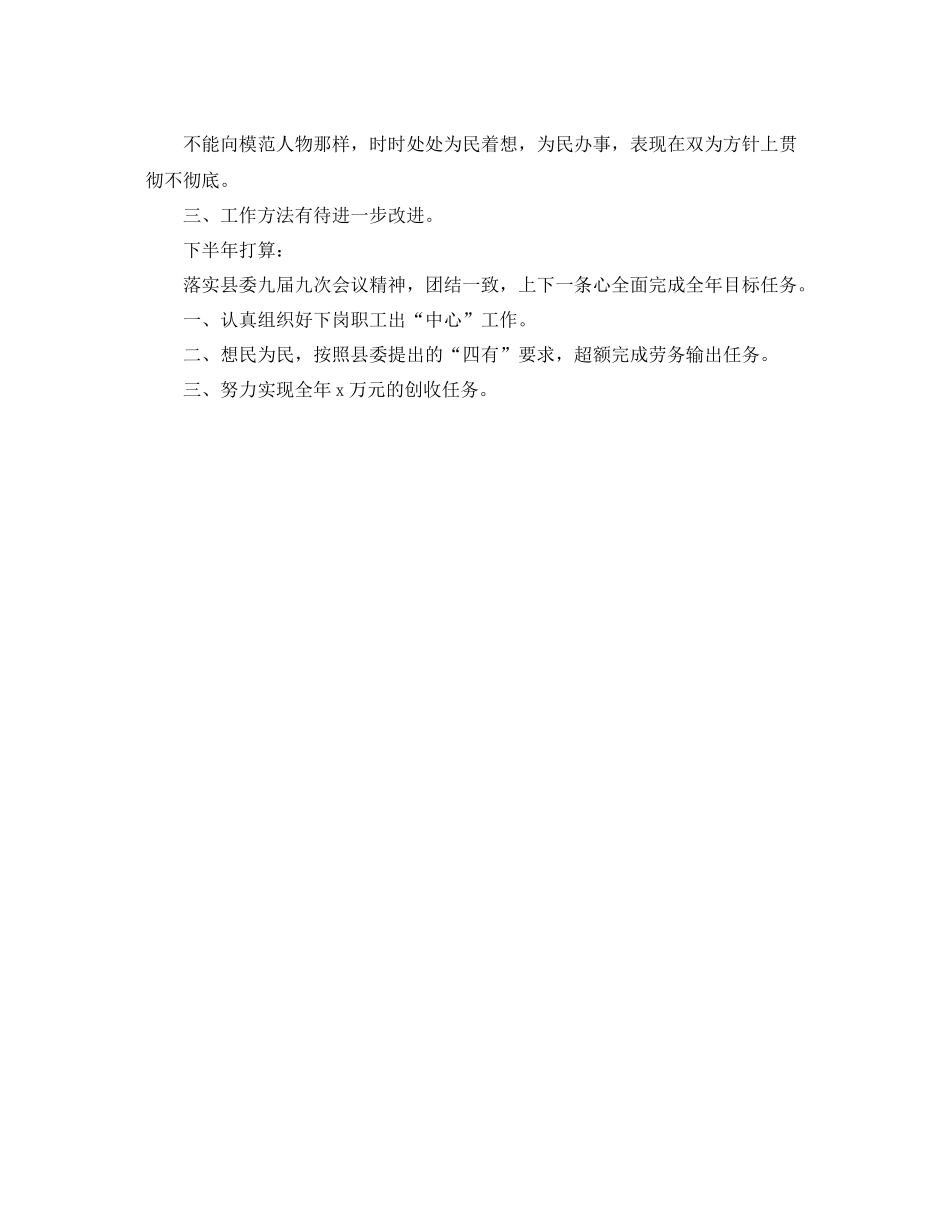 不能向模范人物那样，时时处处为民着想，为民办事，表现在双为方针上贯彻不彻底。

三、工作方法有待进一步改进。

下半年打算：

落实县委九届九次会议精神，团结一致，上下一条心全面完成全年目标任务。

一、认真组织好下岗职工出“中心”工作。

二、想民为民，按照县委提出的“四有”要求，超额完成劳务输出任务。

三、努力实现全年 x 万元的创收任务。